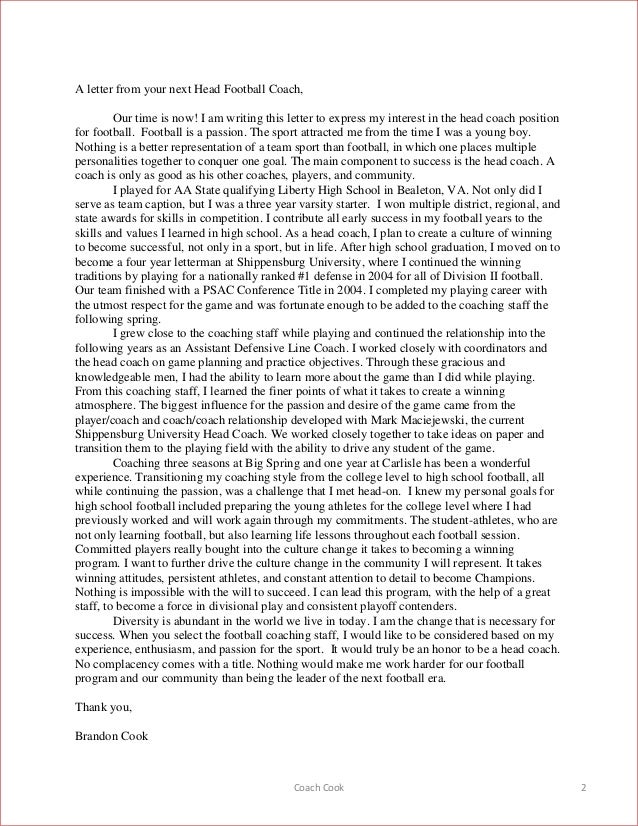 A letter from your next Head Football Coach,

Our time is now! I am writing this letter to express my interest in the head coach position for football. Football is a passion. The sport attracted me from the time I was a young boy. Nothing is a better representation of a team sport than football, in which one places multiple personalities together to conquer one goal. The main component to success is the head coach. A coach is only as good as his other coaches, players, and community.

I played for AA State qualifying Liberty High School in Bealeton, VA. Not only did I serve as team caption, but I was a three year varsity starter. I won multiple district, regional, and state awards for skills in competition. I contribute all early success in my football years to the skills and values I learned in high school. As a head coach, I plan to create a culture of winning to become successful, not only in a sport, but in life. After high school graduation, I moved on to become a four year letterman at Shippensburg University, where I continued the winning traditions by playing for a nationally ranked #1 defense in 2004 for all of Division II football. Our team finished with a PSAC Conference Title in 2004. I completed my playing career with the utmost respect for the game and was fortunate enough to be added to the coaching staff the following spring.

I grew close to the coaching staff while playing and continued the relationship into the following years as an Assistant Defensive Line Coach. I worked closely with coordinators and the head coach on game planning and practice objectives. Through these gracious and knowledgeable men, I had the ability to learn more about the game than I did while playing. From this coaching staff, I learned the finer points of what it takes to create a winning atmosphere. The biggest influence for the passion and desire of the game came from the player/coach and coach/coach relationship developed with Mark Maciejewski, the current Shippensburg University Head Coach. We worked closely together to take ideas on paper and transition them to the playing field with the ability to drive any student of the game.

Coaching three seasons at Big Spring and one year at Carlisle has been a wonderful experience. Transitioning my coaching style from the college level to high school football, all while continuing the passion, was a challenge that I met head-on. I knew my personal goals for high school football included preparing the young athletes for the college level where I had previously worked and will work again through my commitments. The student-athletes, who are not only learning football, but also learning life lessons throughout each football session. Committed players really bought into the culture change it takes to becoming a winning program. I want to further drive the culture change in the community I will represent. It takes winning attitudes, persistent athletes, and constant attention to detail to become Champions. Nothing is impossible with the will to succeed. I can lead this program, with the help of a great staff, to become a force in divisional play and consistent playoff contenders.

Diversity is abundant in the world we live in today. I am the change that is necessary for success. When you select the football coaching staff, I would like to be considered based on my experience, enthusiasm, and passion for the sport. It would truly be an honor to be a head coach. No complacency comes with a title. Nothing would make me work harder for our football program and our community than being the leader of the next football era.

Thank you,

Brandon Cook

Coach Cook 2